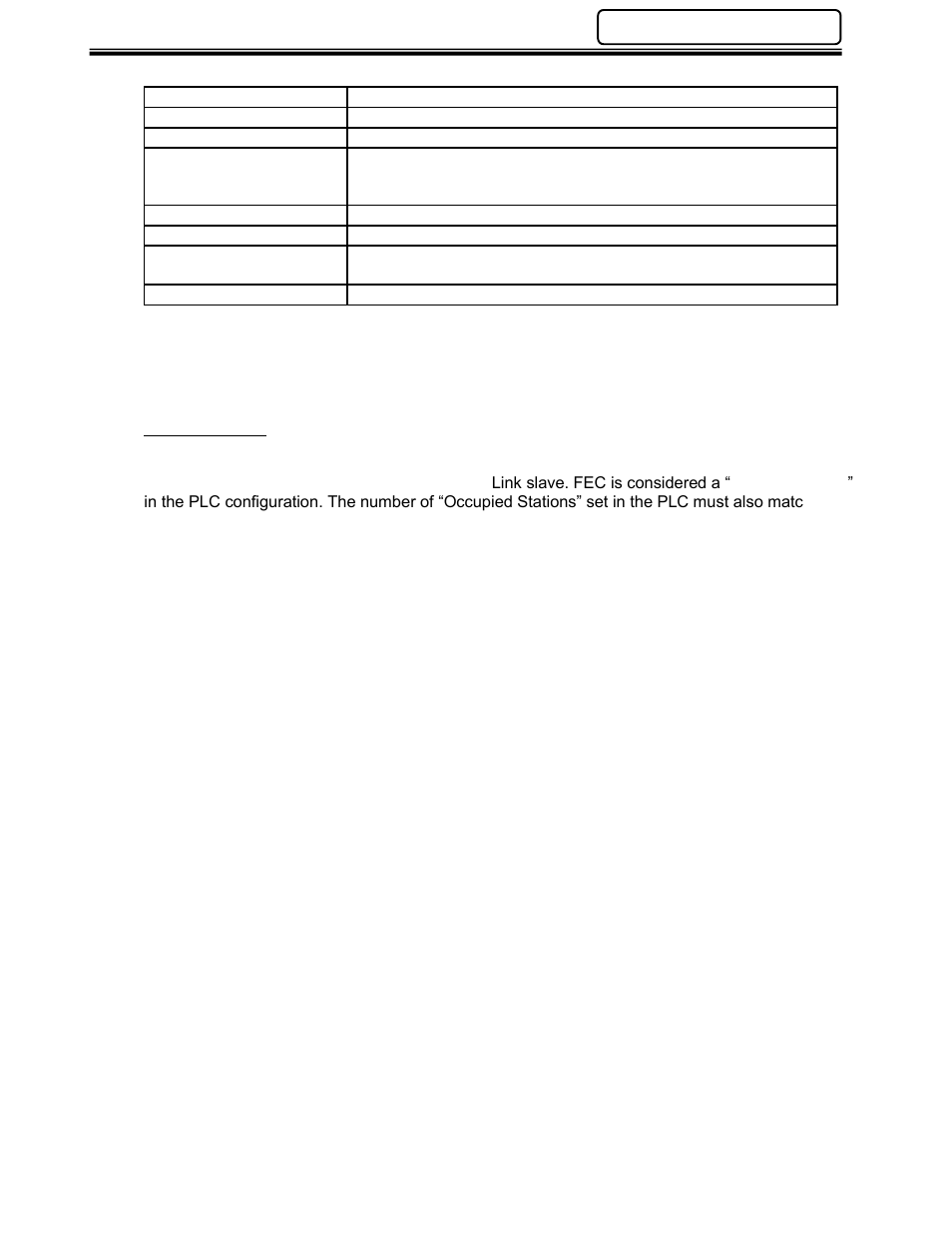 Link slave. FEC is considered a “ ” in the PLC configuration. The number of “Occupied Stations” set in the PLC must also matc